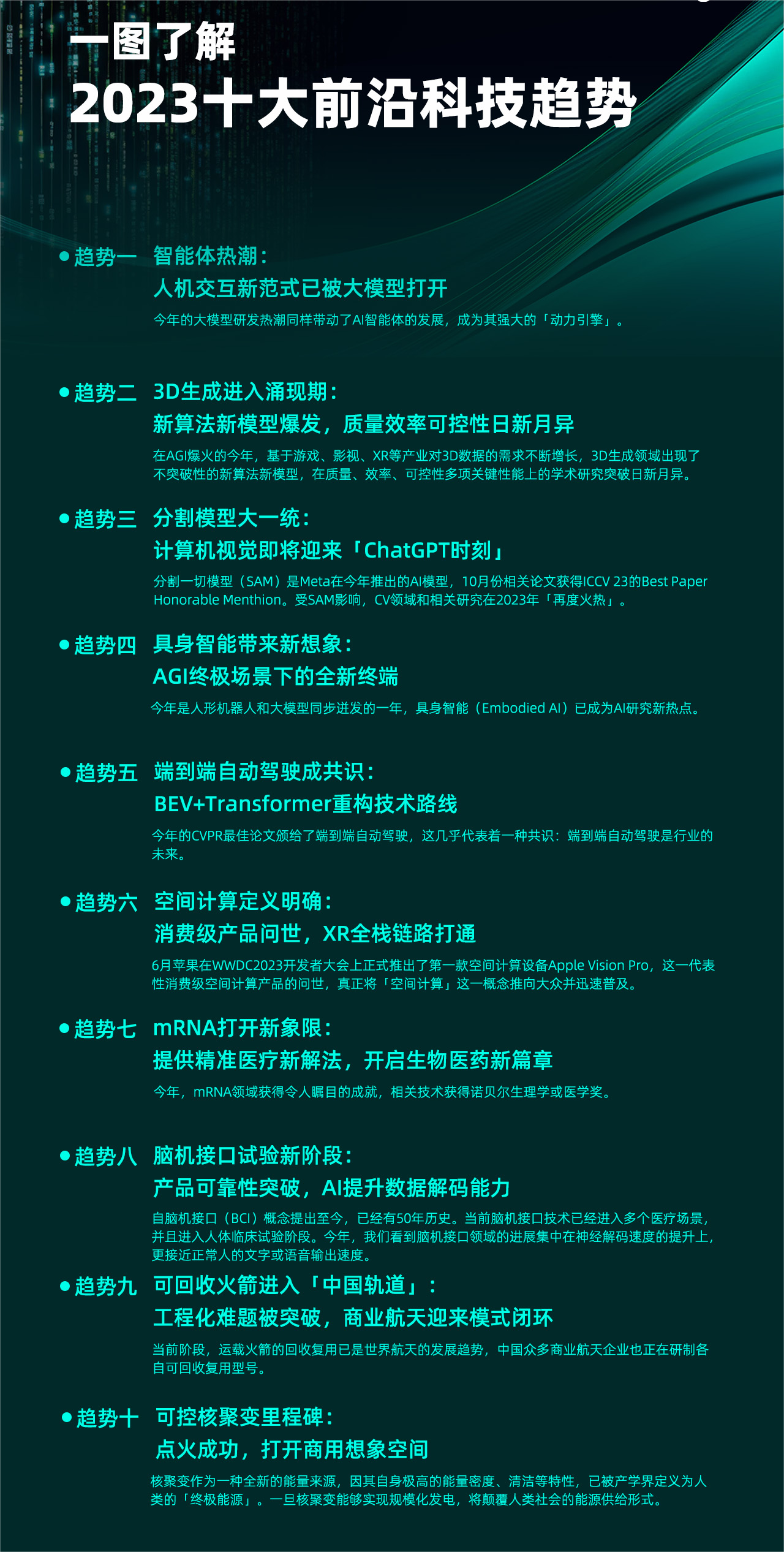 一图了解
2023十大前沿科技趋势

趋势一 智能体热潮：
人机交互新范式已被大模型打开
今年的大模型研发热潮同样带动了AI智能体的发展，成为其强大的「动力引擎」。

趋势二 3D生成进入涌现期：
新算法新模型爆发，质量效率可控性日新月异
在AGI爆火的今年，基于游戏、影视、XR等产业对3D数据的需求不断增长，3D生成领域出现了不突破性的新算法新模型，在质量、效率、可控性多项关键性能上的学术研究突破日新月异。

趋势三 分割模型大一统：
计算机视觉即将迎来「ChatGPT时刻」
分割一切模型（SAM）是Meta在今年推出的AI模型，10月份相关论文获得ICCV 23的Best Paper Honorable Menthion。受SAM影响，CV领域和相关研究在2023年「再度火热」。

趋势四 具身智能带来新想象：
AGI终极场景下的全新终端
今年是人形机器人和大模型同步迸发的一年，具身智能（Embodied AI）已成为AI研究新热点。

趋势五 端到端自动驾驶成共识：
BEV+Transformer重构技术路线
今年的CVPR最佳论文颁给了端到端自动驾驶，这几乎代表着一种共识：端到端自动驾驶是行业的未来。

趋势六 空间计算定义明确：
消费级产品问世，XR全栈链路打通
6月苹果在WWDC2023开发者大会上正式推出了第一款空间计算设备Apple Vision Pro，这一代表性消费级空间计算产品的问世，真正将「空间计算」这一概念推向大众并迅速普及。

趋势七 mRNA打开新象限：
提供精准医疗新解法，开启生物医药新篇章
今年，mRNA领域获得令人瞩目的成就，相关技术获得诺贝尔生理学或医学奖。

趋势八 脑机接口试验新阶段：
产品可靠性突破，AI提升数据解码能力
自脑机接口（BCI）概念提出至今，已经有50年历史。当前脑机接口技术已经进入多个医疗场景，并且进入人体临床试验阶段。今年，我们看到脑机接口领域的进展集中在神经解码速度的提升上，更接近正常人的文字或语音输出速度。

趋势九 可回收火箭进入「中国轨道」：
工程化难题被突破，商业航天迎来模式闭环
当前阶段，运载火箭的回收复用已是世界航天的发展趋势，中国众多商业航天企业也正在研制各自可回收复用型号。

趋势十 可控核聚变里程碑：
点火成功，打开商用想象空间
核聚变作为一种全新的能量来源，因其自身极高的能量密度、清洁等特性，已被产学界定义为人类的「终极能源」。一旦核聚变能够实现规模化发电，将颠覆人类社会的能源供给形式。